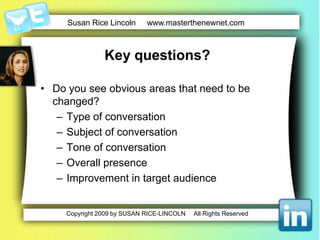 t

Susan Rice Lincoln www.masterthenewnet.com

Key questions?

• Do you see obvious areas that need to be changed?
– Type of conversation
– Subject of conversation
– Tone of conversation
– Overall presence
– Improvement in target audience

Copyright 2009 by SUSAN RICE-LINCOLN All Rights Reserved

in